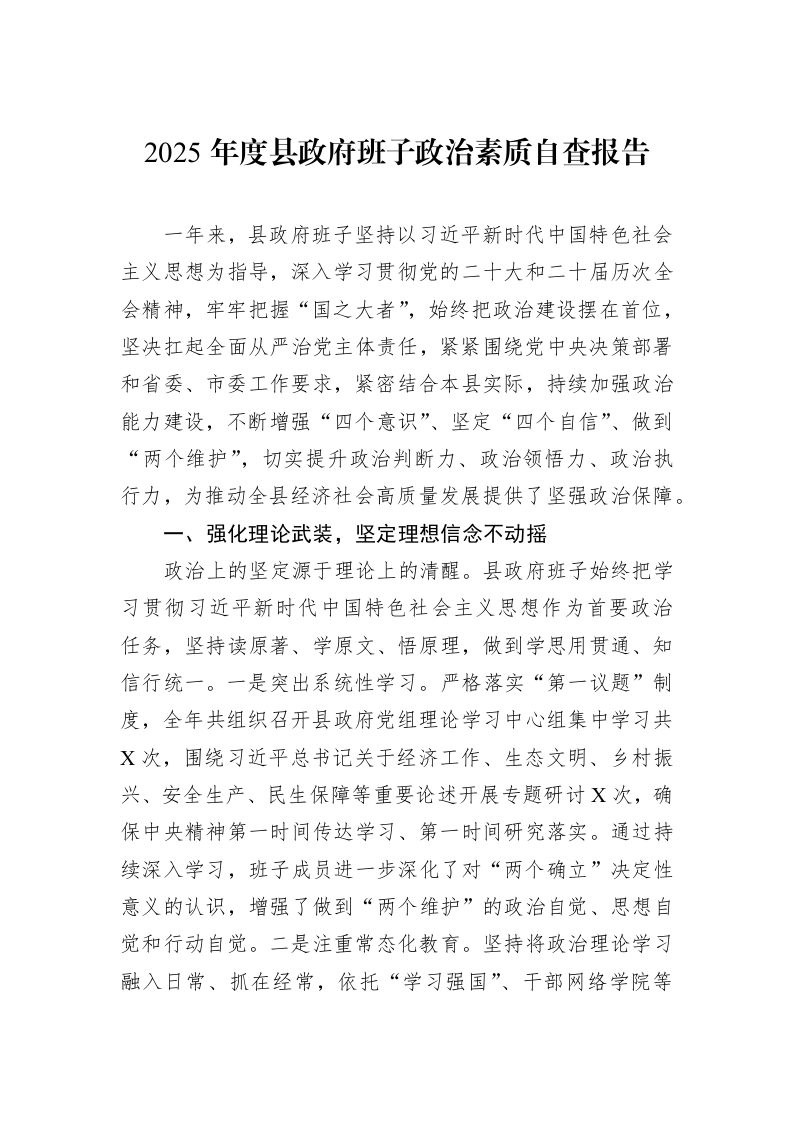 2025年度县政府班子政治素质自查报告

一年来，县政府班子坚持以习近平新时代中国特色社会主义思想为指导，深入学习贯彻党的二十大和二十届历次全会精神，牢牢把握“国之大者”，始终把政治建设摆在首位，坚决扛起全面从严治党主体责任，紧紧围绕党中央决策部署和省委、市委工作要求，紧密结合本县实际，持续加强政治能力建设，不断增强“四个意识”、坚定“四个自信”、做到“两个维护”，切实提升政治判断力、政治领悟力、政治执行力，为推动全县经济社会高质量发展提供了坚强政治保障。

一、强化理论武装，坚定理想信念不动摇

政治上的坚定源于理论上的清醒。县政府班子始终把学习贯彻习近平新时代中国特色社会主义思想作为首要政治任务，坚持读原著、学原文、悟原理，做到学思用贯通、知信行统一。一是突出系统性学习。严格落实“第一议题”制度，全年共组织召开县政府党组理论学习中心组集中学习共X次，围绕习近平总书记关于经济工作、生态文明、乡村振兴、安全生产、民生保障等重要论述开展专题研讨X次，确保中央精神第一时间传达学习、第一时间研究落实。通过持续深入学习，班子成员进一步深化了对“两个确立”决定性意义的认识，增强了做到“两个维护”的政治自觉、思想自觉和行动自觉。二是注重常态化教育。坚持将政治理论学习融入日常、抓在经常，依托“学习强国”、干部网络学院等